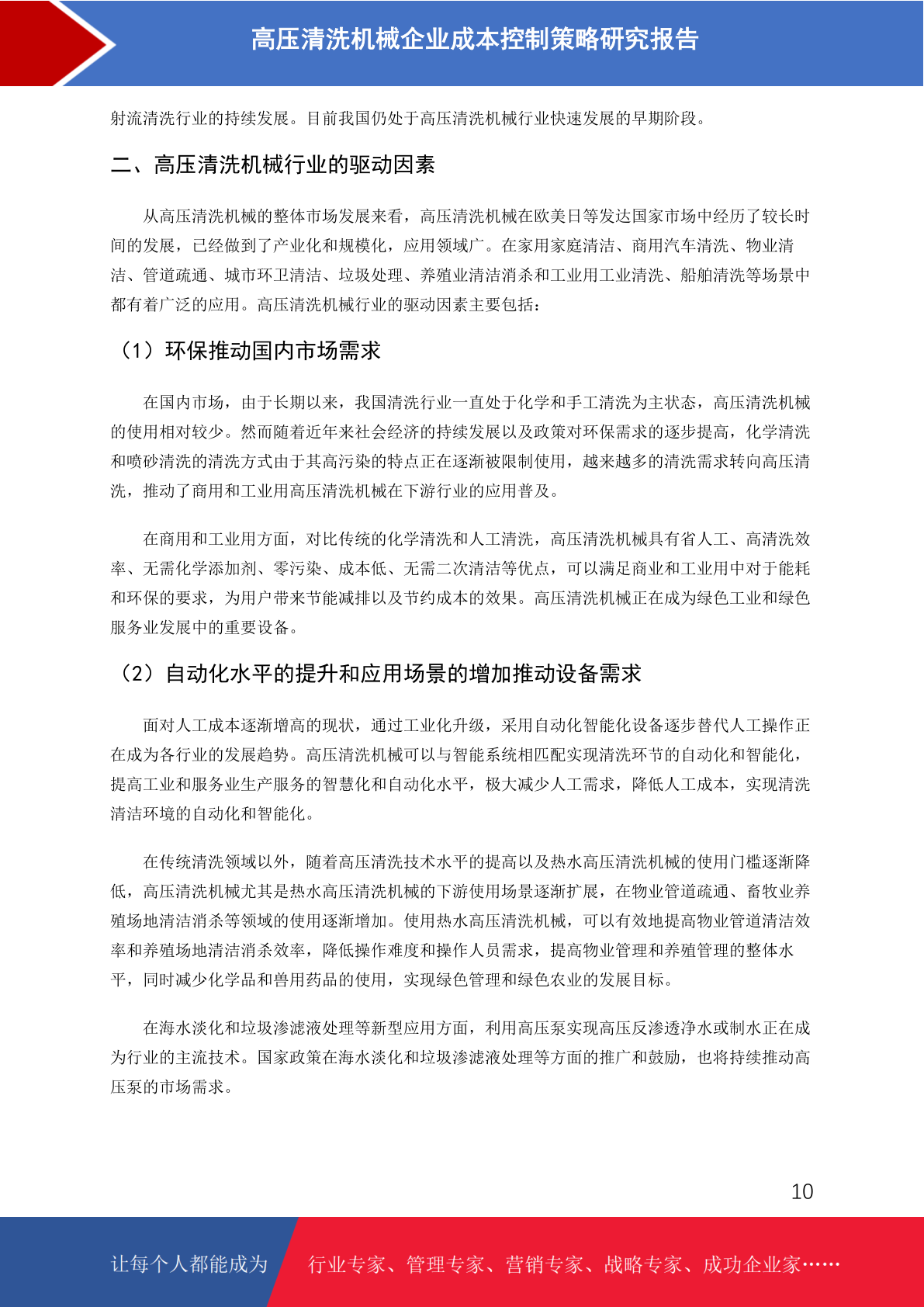 高压清洗机械企业成本控制策略研究报告

射流清洗行业的持续发展。目前我国仍处于高压清洗机械行业快速发展的早期阶段。

二、高压清洗机械行业的驱动因素

从高压清洗机械的整体市场发展来看，高压清洗机械在欧美日等发达国家市场中经历了较长时间的发展，已经做到了产业化和规模化，应用领域广。在家用家庭清洁、商用汽车清洗、物业清洁、管道疏通、城市环卫清洁、垃圾处理、养殖业清洁消杀和工业用工业清洗、船舶清洗等场景中都有着广泛的应用。高压清洗机械行业的驱动因素主要包括：

（1）环保推动国内市场需求

在国内市场，由于长期以来，我国清洗行业一直处于化学和手工清洗为主状态，高压清洗机械的使用相对较少。然而随着近年来社会经济的持续发展以及政策对环保需求的逐步提高，化学清洗和喷砂清洗的清洗方式由于其高污染的特点正在逐渐被限制使用，越来越多的清洗需求转向高压清洗，推动了商用和工业用高压清洗机械在下游行业的应用普及。

在商用和工业用方面，对比传统的化学清洗和人工清洗，高压清洗机械具有省人工、高清洗效率、无需化学添加剂、零污染、成本低、无需二次清洁等优点，可以满足商业和工业用中对于能耗和环保的要求，为用户带来节能减排以及节约成本的效果。高压清洗机械正在成为绿色工业和绿色服务业发展中的重要设备。

（2）自动化水平的提升和应用场景的增加推动设备需求

面对人工成本逐渐增高的现状，通过工业化升级，采用自动化智能化设备逐步替代人工操作正在成为各行业的发展趋势。高压清洗机械可以与智能系统相匹配实现清洗环节的自动化和智能化，提高工业和服务业生产服务的智慧化和自动化水平，极大减少人工需求，降低人工成本，实现清洗清洁环境的自动化和智能化。

在传统清洗领域以外，随着高压清洗技术水平的提高以及热水高压清洗机械的使用门槛逐渐降低，高压清洗机械尤其是热水高压清洗机械的下游使用场景逐渐扩展，在物业管道疏通、畜牧业养殖场地清洁消杀等领域的使用逐渐增加。使用热水高压清洗机械，可以有效地提高物业管道清洁效率和养殖场地清洁消杀效率，降低操作难度和操作人员需求，提高物业管理和养殖管理的整体水平，同时减少化学品和兽用药品的使用，实现绿色管理和绿色农业的发展目标。

在海水淡化和垃圾渗滤液处理等新型应用方面，利用高压泵实现高压反渗透净水或制水正在成为行业的主流技术。国家政策在海水淡化和垃圾渗滤液处理等方面的推广和鼓励，也将持续推动高压泵的市场需求。

10

让每个人都能成为 行业专家、管理专家、营销专家、战略专家、成功企业家……